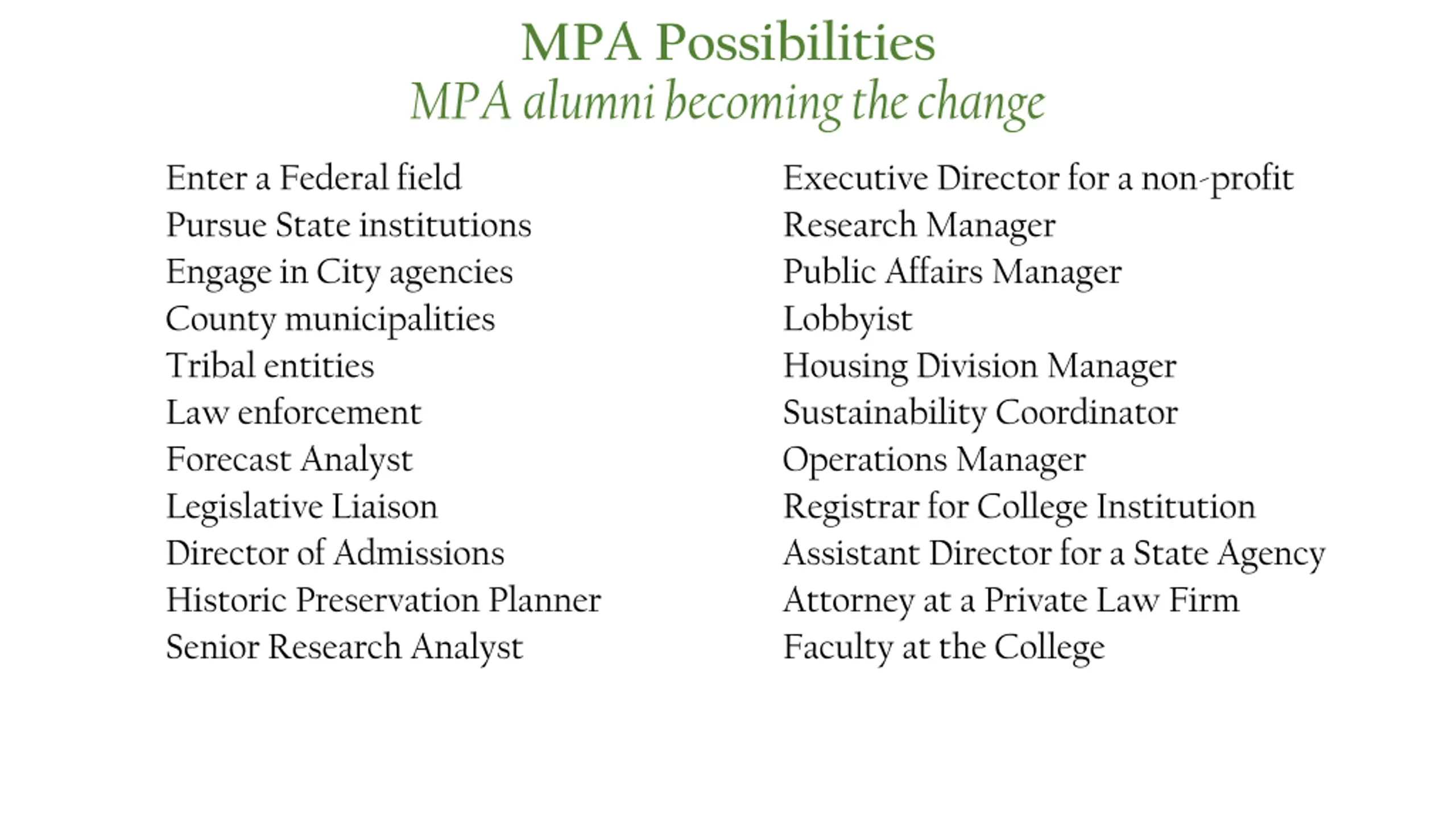 MPA Possibilities
MPA alumni becoming the change

Enter a Federal field
Pursue State institutions
Engage in City agencies
County municipalities
Tribal entities
Law enforcement
Forecast Analyst
Legislative Liaison
Director of Admissions
Historic Preservation Planner
Senior Research Analyst

Executive Director for a non-profit
Research Manager
Public Affairs Manager
Lobbyist
Housing Division Manager
Sustainability Coordinator
Operations Manager
Registrar for College Institution
Assistant Director for a State Agency
Attorney at a Private Law Firm
Faculty at the College